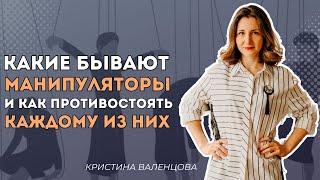 КАКИЕ БЫВАЮТ МАНИПУЛЯТОРЫ И КАК ПРОТИВОСТОЯТЬ КАЖДОМУ ИЗ НИХ

КРИСТИНА ВАЛЕНЦОВА